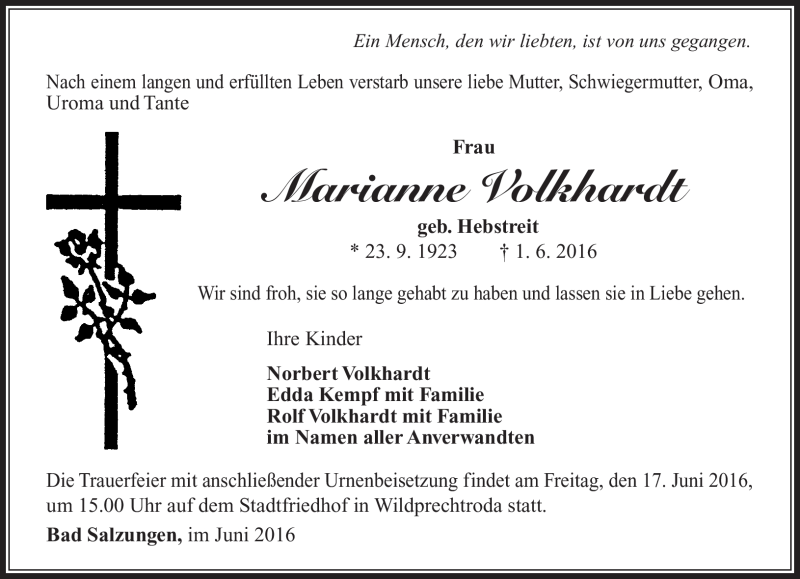 Ein Mensch, den wir liebten, ist von uns gegangen.

Nach einem langen und erfüllten Leben verstarb unsere liebe Mutter, Schwiegermutter, Oma, Uroma und Tante

Frau

Marianne Volkhardt

geb. Hebstreit

* 23. 9. 1923 † 1. 6. 2016

Wir sind froh, sie so lange gehabt zu haben und lassen sie in Liebe gehen.

Ihre Kinder

Norbert Volkhardt
Edda Kempf mit Familie
Rolf Volkhardt mit Familie
im Namen aller Anverwandten

Die Trauerfeier mit anschließender Urnenbeisetzung findet am Freitag, den 17. Juni 2016, um 15.00 Uhr auf dem Stadtfriedhof in Wildprechtroda statt.

Bad Salzungen, im Juni 2016